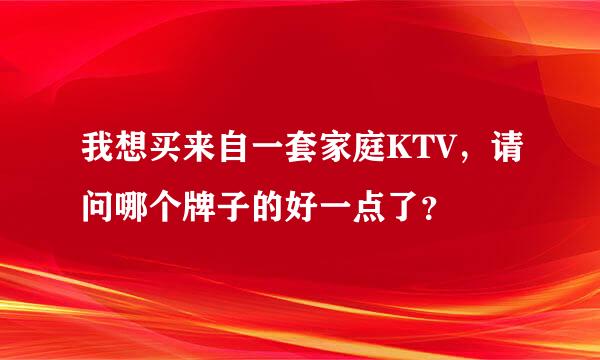 我想买来自一套家庭KTV，请问哪个牌子的好一点了？